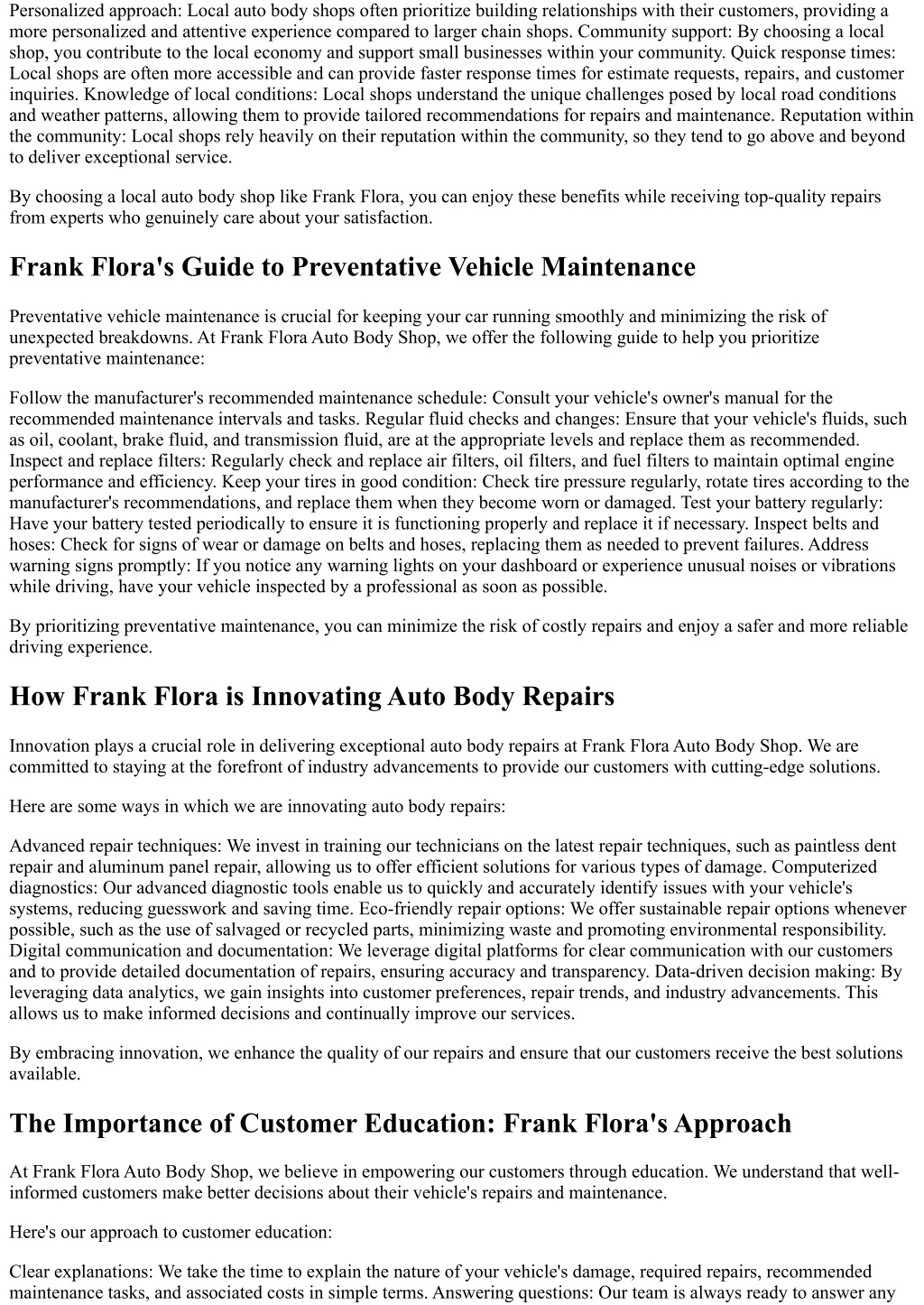 Personalized approach: Local auto body shops often prioritize building relationships with their customers, providing a more personalized and attentive experience compared to larger chain shops. Community support: By choosing a local shop, you contribute to the local economy and support small businesses within your community. Quick response times: Local shops are often more accessible and can provide faster response times for estimate requests, repairs, and customer inquiries. Knowledge of local conditions: Local shops understand the unique challenges posed by local road conditions and weather patterns, allowing them to provide tailored recommendations for repairs and maintenance. Reputation within the community: Local shops rely heavily on their reputation within the community, so they tend to go above and beyond to deliver exceptional service.

By choosing a local auto body shop like Frank Flora, you can enjoy these benefits while receiving top-quality repairs from experts who genuinely care about your satisfaction.

Frank Flora's Guide to Preventative Vehicle Maintenance

Preventative vehicle maintenance is crucial for keeping your car running smoothly and minimizing the risk of unexpected breakdowns. At Frank Flora Auto Body Shop, we offer the following guide to help you prioritize preventative maintenance:

Follow the manufacturer's recommended maintenance schedule: Consult your vehicle's owner's manual for the recommended maintenance intervals and tasks. Regular fluid checks and changes: Ensure that your vehicle's fluids, such as oil, coolant, brake fluid, and transmission fluid, are at the appropriate levels and replace them as recommended. Inspect and replace filters: Regularly check and replace air filters, oil filters, and fuel filters to maintain optimal engine performance and efficiency. Keep your tires in good condition: Check tire pressure regularly, rotate tires according to the manufacturer's recommendations, and replace them when they become worn or damaged. Test your battery regularly: Have your battery tested periodically to ensure it is functioning properly and replace it if necessary. Inspect belts and hoses: Check for signs of wear or damage on belts and hoses, replacing them as needed to prevent failures. Address warning signs promptly: If you notice any warning lights on your dashboard or experience unusual noises or vibrations while driving, have your vehicle inspected by a professional as soon as possible.

By prioritizing preventative maintenance, you can minimize the risk of costly repairs and enjoy a safer and more reliable driving experience.

How Frank Flora is Innovating Auto Body Repairs

Innovation plays a crucial role in delivering exceptional auto body repairs at Frank Flora Auto Body Shop. We are committed to staying at the forefront of industry advancements to provide our customers with cutting-edge solutions.

Here are some ways in which we are innovating auto body repairs:

Advanced repair techniques: We invest in training our technicians on the latest repair techniques, such as paintless dent repair and aluminum panel repair, allowing us to offer efficient solutions for various types of damage. Computerized diagnostics: Our advanced diagnostic tools enable us to quickly and accurately identify issues with your vehicle's systems, reducing guesswork and saving time. Eco-friendly repair options: We offer sustainable repair options whenever possible, such as the use of salvaged or recycled parts, minimizing waste and promoting environmental responsibility. Digital communication and documentation: We leverage digital platforms for clear communication with our customers and to provide detailed documentation of repairs, ensuring accuracy and transparency. Data-driven decision making: By leveraging data analytics, we gain insights into customer preferences, repair trends, and industry advancements. This allows us to make informed decisions and continually improve our services.

By embracing innovation, we enhance the quality of our repairs and ensure that our customers receive the best solutions available.

The Importance of Customer Education: Frank Flora's Approach

At Frank Flora Auto Body Shop, we believe in empowering our customers through education. We understand that well-informed customers make better decisions about their vehicle's repairs and maintenance.

Here's our approach to customer education:

Clear explanations: We take the time to explain the nature of your vehicle's damage, required repairs, recommended maintenance tasks, and associated costs in simple terms. Answering questions: Our team is always ready to answer any